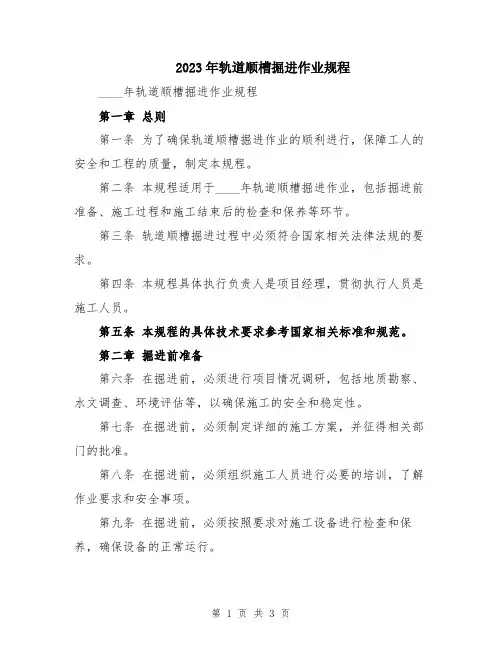 2023年轨道顺槽掘进作业规程

____年轨道顺槽掘进作业规程

第一章 总则

第一条 为了确保轨道顺槽掘进作业的顺利进行，保障工人的安全和工程的质量，制定本规程。

第二条 本规程适用于____年轨道顺槽掘进作业，包括掘进前准备、施工过程和施工结束后的检查和保养等环节。

第三条 轨道顺槽掘进过程中必须符合国家相关法律法规的要求。

第四条 本规程具体执行负责人是项目经理，贯彻执行人员是施工人员。

第五条 本规程的具体技术要求参考国家相关标准和规范。

第二章 掘进前准备

第六条 在掘进前，必须进行项目情况调研，包括地质勘察、水文调查、环境评估等，以确保施工的安全和稳定性。

第七条 在掘进前，必须制定详细的施工方案，并征得相关部门的批准。

第八条 在掘进前，必须组织施工人员进行必要的培训，了解作业要求和安全事项。

第九条 在掘进前，必须按照要求对施工设备进行检查和保养，确保设备的正常运行。

第 1 页 共 3 页